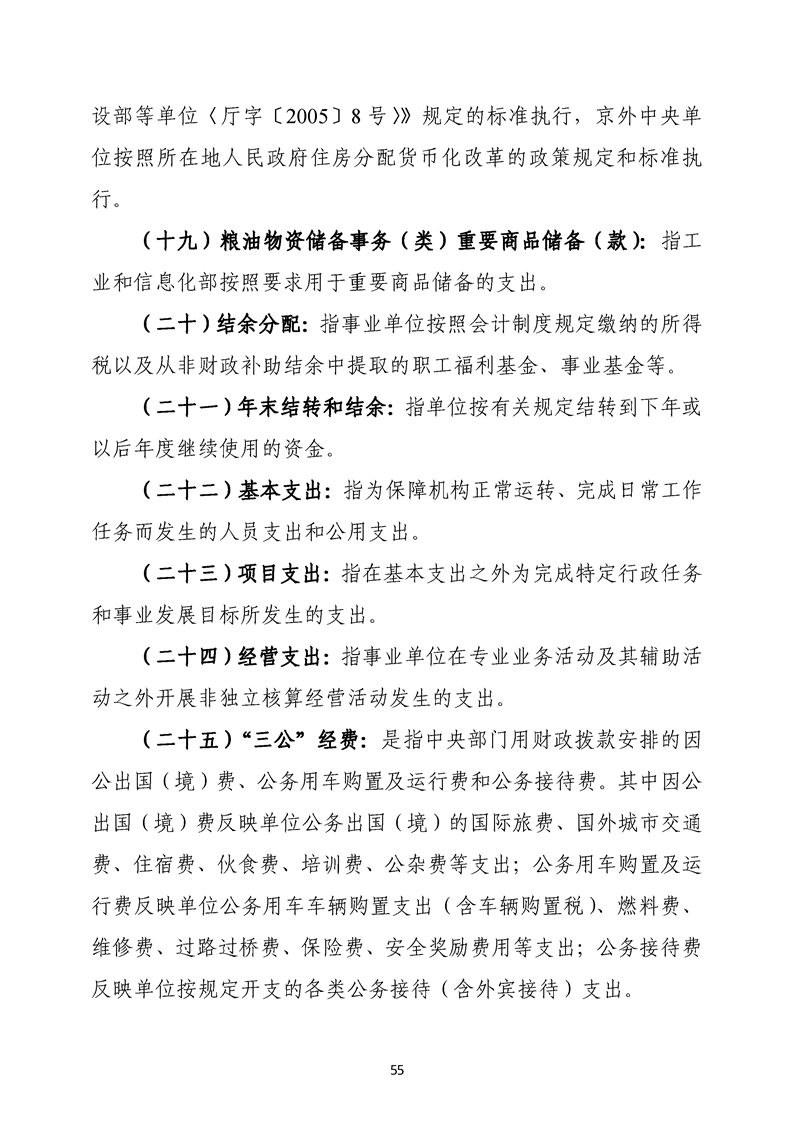 设部等单位〈厅字〔2005〕8号〉》规定的标准执行，京外中央单位按照所在地人民政府住房分配货币化改革的政策规定和标准执行。

（十九）粮油物资储备事务（类）重要商品储备（款）：指工业和信息化部按照要求用于重要商品储备的支出。

（二十）结余分配：指事业单位按照会计制度规定缴纳的所得税以及从非财政补助结余中提取的职工福利基金、事业基金等。

（二十一）年末结转和结余：指单位按有关规定结转到下年或以后年度继续使用的资金。

（二十二）基本支出：指为保障机构正常运转、完成日常工作任务而发生的人员支出和公用支出。

（二十三）项目支出：指在基本支出之外为完成特定行政任务和事业发展目标所发生的支出。

（二十四）经营支出：指事业单位在专业业务活动及其辅助活动之外开展非独立核算经营活动发生的支出。

（二十五）“三公”经费：是指中央部门用财政拨款安排的因公出国（境）费、公务用车购置及运行费和公务接待费。其中因公出国（境）费反映单位公务出国（境）的国际旅费、国外城市交通费、住宿费、伙食费、培训费、公杂费等支出；公务用车购置及运行费反映单位公务用车车辆购置支出（含车辆购置税）、燃料费、维修费、过路过桥费、保险费、安全奖励费用等支出；公务接待费反映单位按规定开支的各类公务接待（含外宾接待）支出。

55